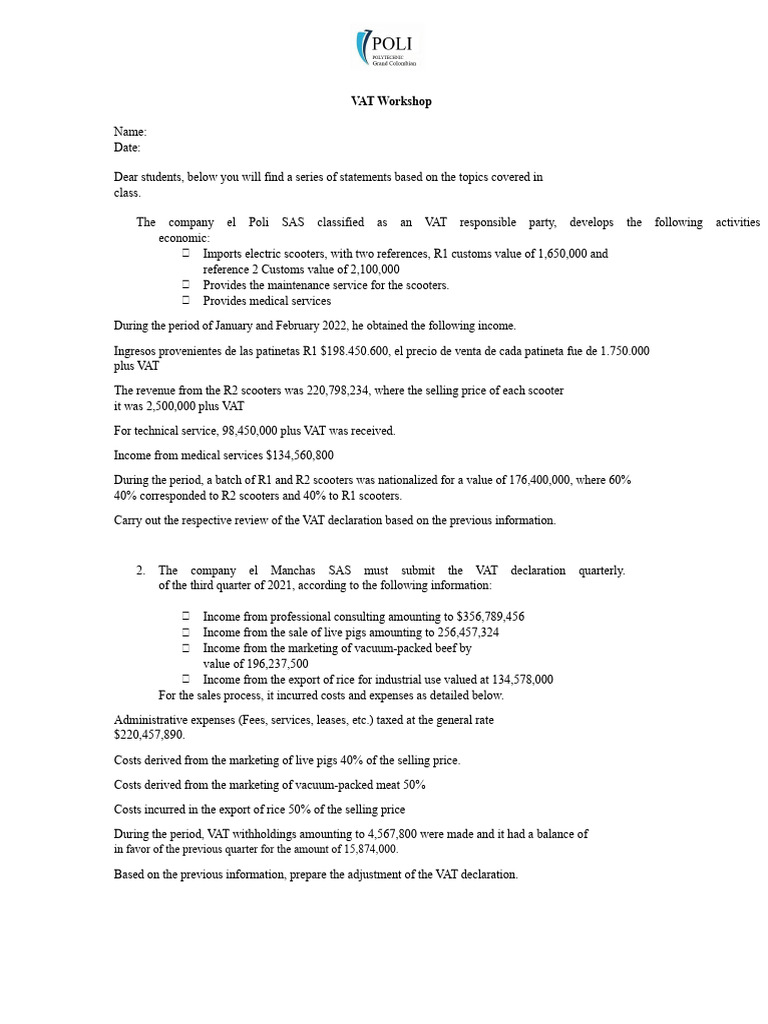 POLI
POLYTECHNIC
Grand Colombian

VAT Workshop

Name:
Date:

Dear students, below you will find a series of statements based on the topics covered in class.

The company el Poli SAS classified as an VAT responsible party, develops the following activities economic:
 Imports electric scooters, with two references, R1 customs value of 1,650,000 and reference 2 Customs value of 2,100,000
 Provides the maintenance service for the scooters.
 Provides medical services

During the period of January and February 2022, he obtained the following income.

Ingresos provenientes de las patinetas R1 $198.450.600, el precio de venta de cada patineta fue de 1.750.000 plus VAT

The revenue from the R2 scooters was 220,798,234, where the selling price of each scooter it was 2,500,000 plus VAT

For technical service, 98,450,000 plus VAT was received.

Income from medical services $134,560,800

During the period, a batch of R1 and R2 scooters was nationalized for a value of 176,400,000, where 60% 40% corresponded to R2 scooters and 40% to R1 scooters.

Carry out the respective review of the VAT declaration based on the previous information.

2. The company el Manchas SAS must submit the VAT declaration quarterly. of the third quarter of 2021, according to the following information:

 Income from professional consulting amounting to $356,789,456
 Income from the sale of live pigs amounting to 256,457,324
 Income from the marketing of vacuum-packed beef by value of 196,237,500
 Income from the export of rice for industrial use valued at 134,578,000
For the sales process, it incurred costs and expenses as detailed below.

Administrative expenses (Fees, services, leases, etc.) taxed at the general rate $220,457,890.

Costs derived from the marketing of live pigs 40% of the selling price.

Costs derived from the marketing of vacuum-packed meat 50%

Costs incurred in the export of rice 50% of the selling price

During the period, VAT withholdings amounting to 4,567,800 were made and it had a balance of in favor of the previous quarter for the amount of 15,874,000.

Based on the previous information, prepare the adjustment of the VAT declaration.